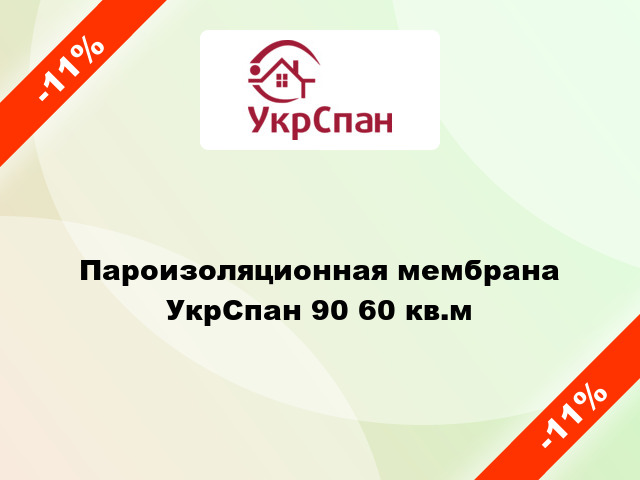 -11%

УкрСпан

Пароизоляционная мембрана УкрСпан 90 60 кв.м

-11%